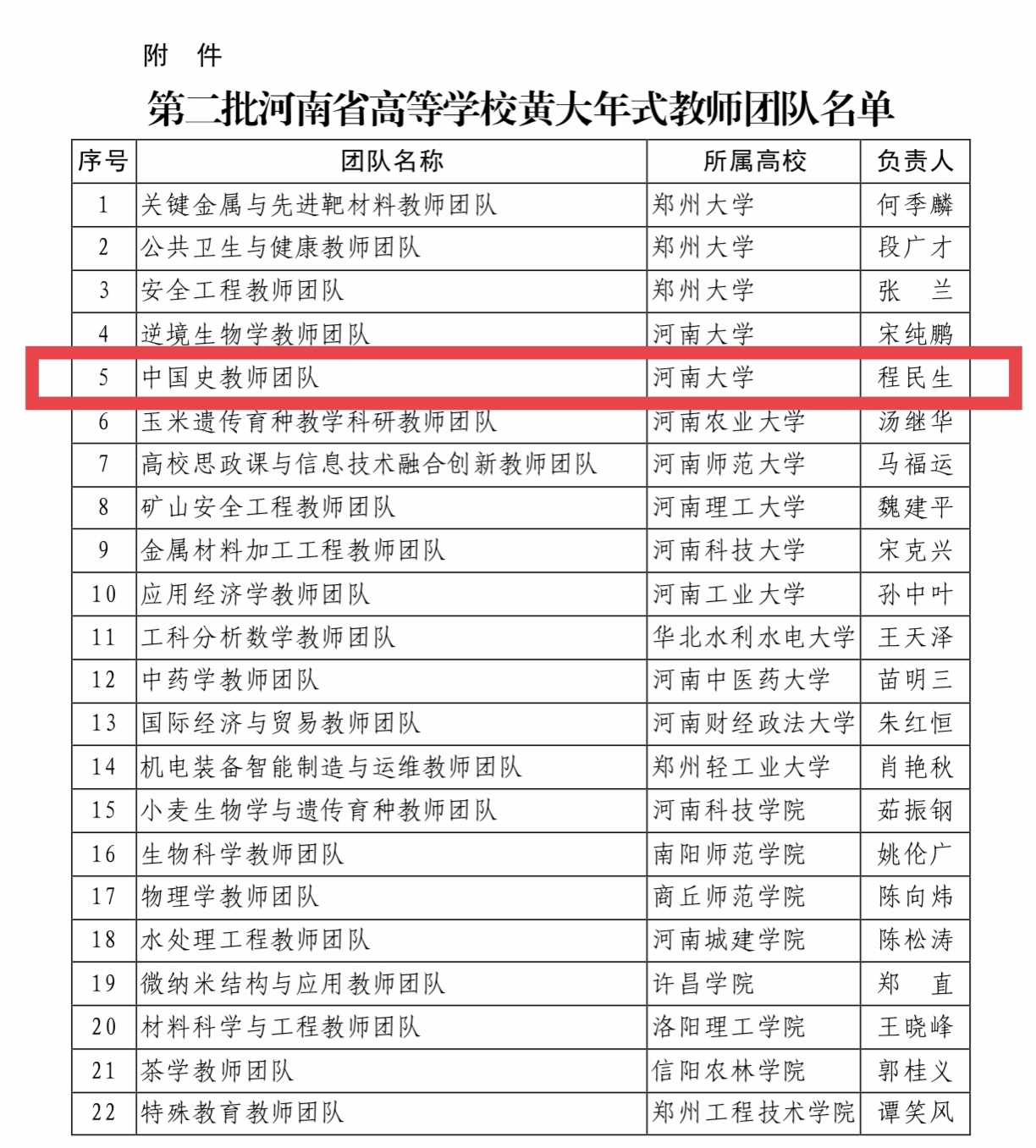 附 件

第二批河南省高等学校黄大年式教师团队名单

| 序号 | 团队名称 | 所属高校 | 负责人 |
|---|---|---|---|
| 1 | 关键金属与先进靶材料教师团队 | 郑州大学 | 何季麟 |
| 2 | 公共卫生与健康教师团队 | 郑州大学 | 段广才 |
| 3 | 安全工程教师团队 | 郑州大学 | 张 兰 |
| 4 | 逆境生物学教师团队 | 河南大学 | 宋纯鹏 |
| 5 | 中国史教师团队 | 河南大学 | 程民生 |
| 6 | 玉米遗传育种教学科研教师团队 | 河南农业大学 | 汤继华 |
| 7 | 高校思政课与信息技术融合创新教师团队 | 河南师范大学 | 马福运 |
| 8 | 矿山安全工程教师团队 | 河南理工大学 | 魏建平 |
| 9 | 金属材料加工工程教师团队 | 河南科技大学 | 宋克兴 |
| 10 | 应用经济学教师团队 | 河南工业大学 | 孙中叶 |
| 11 | 工科分析数学教师团队 | 华北水利水电大学 | 王天泽 |
| 12 | 中药学教师团队 | 河南中医药大学 | 苗明三 |
| 13 | 国际经济与贸易教师团队 | 河南财经政法大学 | 朱红恒 |
| 14 | 机电装备智能制造与运维教师团队 | 郑州轻工业大学 | 肖艳秋 |
| 15 | 小麦生物学与遗传育种教师团队 | 河南科技学院 | 茹振钢 |
| 16 | 生物科学教师团队 | 南阳师范学院 | 姚伦广 |
| 17 | 物理学教师团队 | 商丘师范学院 | 陈向炜 |
| 18 | 水处理工程教师团队 | 河南城建学院 | 陈松涛 |
| 19 | 微纳米结构与应用教师团队 | 许昌学院 | 郑 直 |
| 20 | 材料科学与工程教师团队 | 洛阳理工学院 | 王晓峰 |
| 21 | 茶学教师团队 | 信阳农林学院 | 郭桂义 |
| 22 | 特殊教育教师团队 | 郑州工程技术学院 | 谭笑风 |